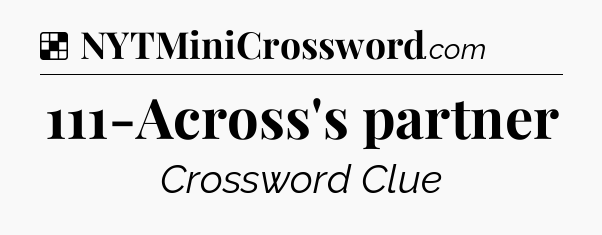 NYTMiniCrossword.com

111-Across's partner

Crossword Clue